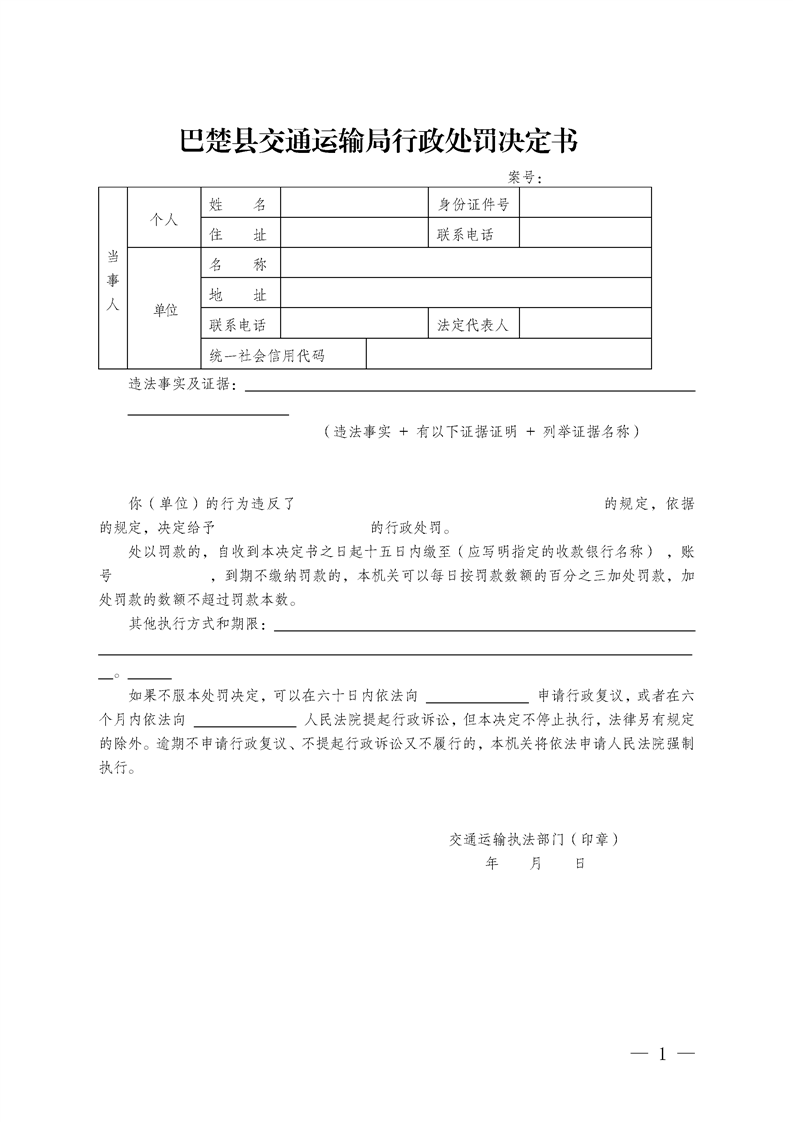 巴楚县交通运输局行政处罚决定书

案号：

| 当事人 | 个人 | 姓　名 | | 身份证件号 | |
|---|---|---|---|---|---|
| | | 住　址 | | 联系电话 | |
| | 单位 | 名　称 | | | |
| | | 地　址 | | | |
| | | 联系电话 | | 法定代表人 | |
| | | 统一社会信用代码 | | | |

违法事实及证据：

（违法事实 + 有以下证据证明 + 列举证据名称）

你（单位）的行为违反了　　的规定，依据　　的规定，决定给予　　的行政处罚。

处以罚款的，自收到本决定书之日起十五日内缴至（应写明指定的收款银行名称），账号　　，到期不缴纳罚款的，本机关可以每日按罚款数额的百分之三加处罚款，加处罚款的数额不超过罚款本数。

其他执行方式和期限：

。

如果不服本处罚决定，可以在六十日内依法向　　申请行政复议，或者在六个月内依法向　　人民法院提起行政诉讼，但本决定不停止执行，法律另有规定的除外。逾期不申请行政复议、不提起行政诉讼又不履行的，本机关将依法申请人民法院强制执行。

交通运输执法部门（印章）
年　月　日

— 1 —